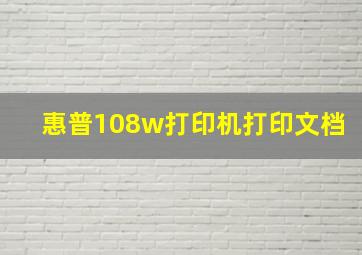 惠普108w打印机打印文档